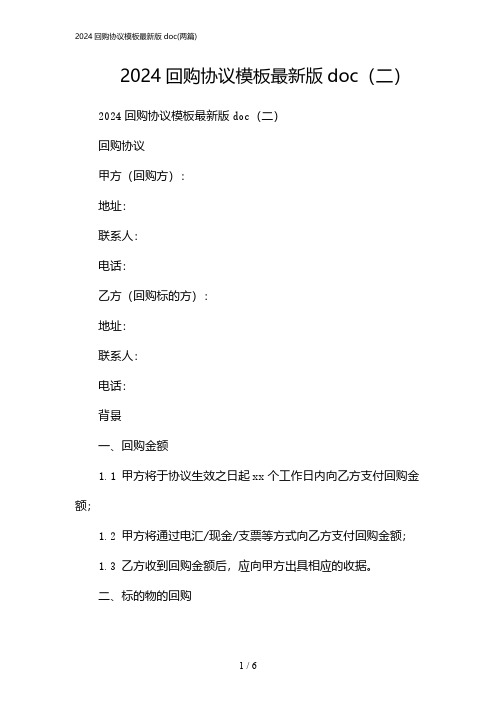 2024 回购协议模板最新版 doc(两篇)

2024 回购协议模板最新版 doc（二）

2024 回购协议模板最新版 doc（二）

回购协议

甲方（回购方）：

地址：

联系人：

电话：

乙方（回购标的方）：

地址：

联系人：

电话：

背景

一、回购金额

1.1 甲方将于协议生效之日起 xx 个工作日内向乙方支付回购金额；

1.2 甲方将通过电汇/现金/支票等方式向乙方支付回购金额；

1.3 乙方收到回购金额后，应向甲方出具相应的收据。

二、标的物的回购

1 / 6